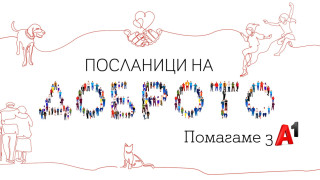 ПОСЛАНИЦИ НА
ДОБРОТО
Помагаме з A1